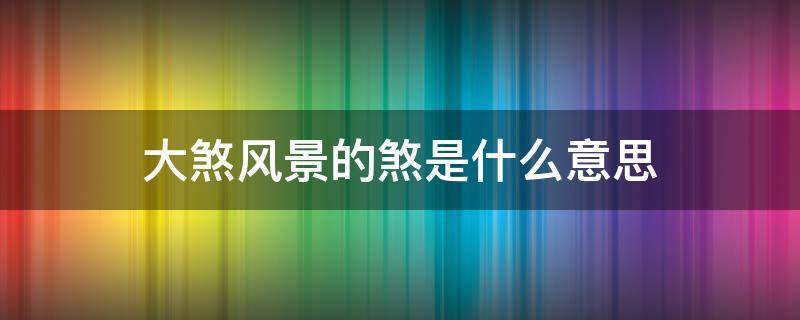 大煞风景的煞是什么意思